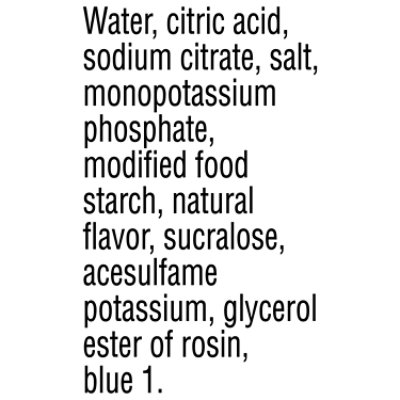 Water, citric acid, sodium citrate, salt, monopotassium phosphate, modified food starch, natural flavor, sucralose, acesulfame potassium, glycerol ester of rosin, blue 1.